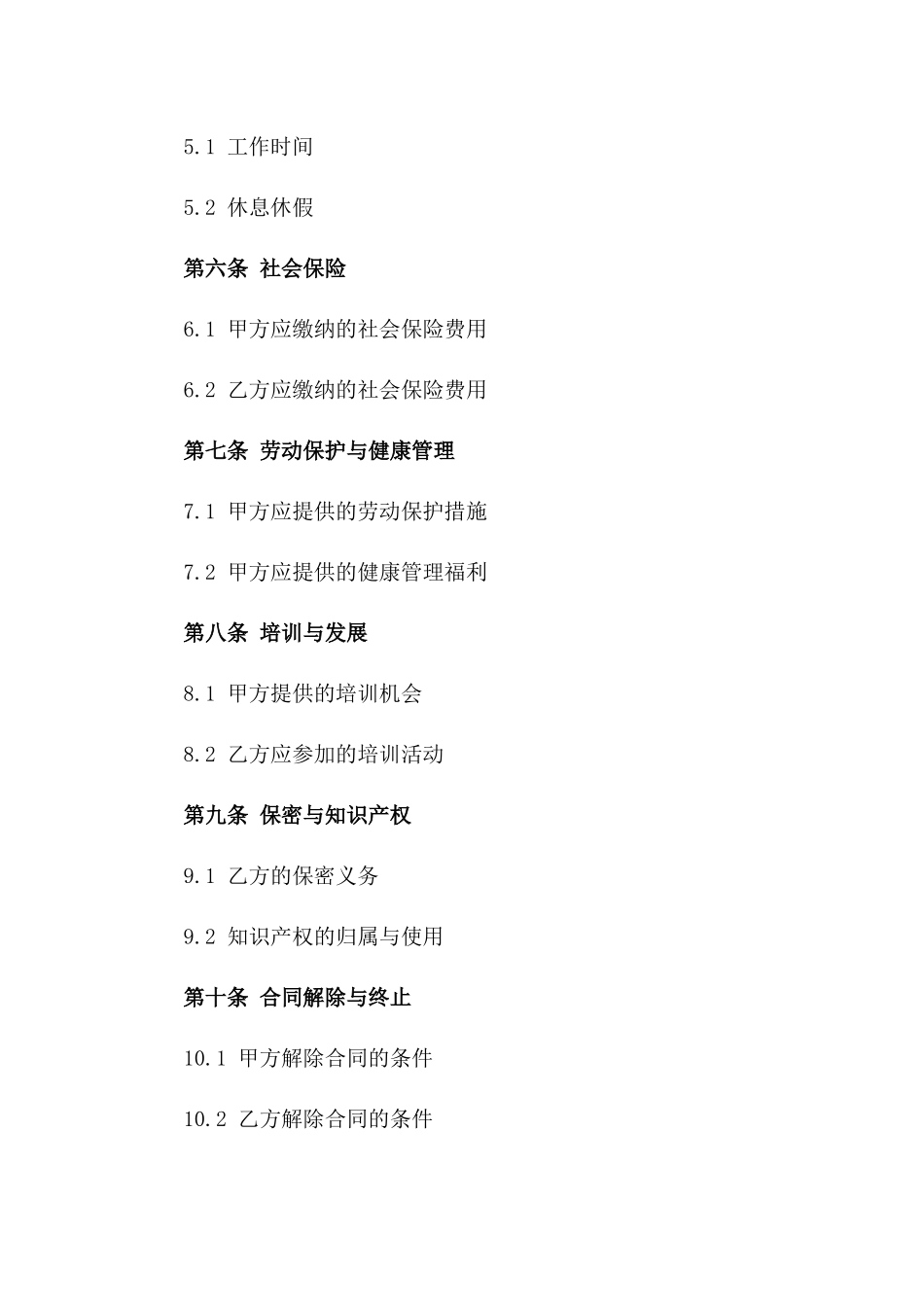 5.1 工作时间

5.2 休息休假

第六条 社会保险

6.1 甲方应缴纳的社会保险费用

6.2 乙方应缴纳的社会保险费用

第七条 劳动保护与健康管理

7.1 甲方应提供的劳动保护措施

7.2 甲方应提供的健康管理福利

第八条 培训与发展

8.1 甲方提供的培训机会

8.2 乙方应参加的培训活动

第九条 保密与知识产权

9.1 乙方的保密义务

9.2 知识产权的归属与使用

第十条 合同解除与终止

10.1 甲方解除合同的条件

10.2 乙方解除合同的条件